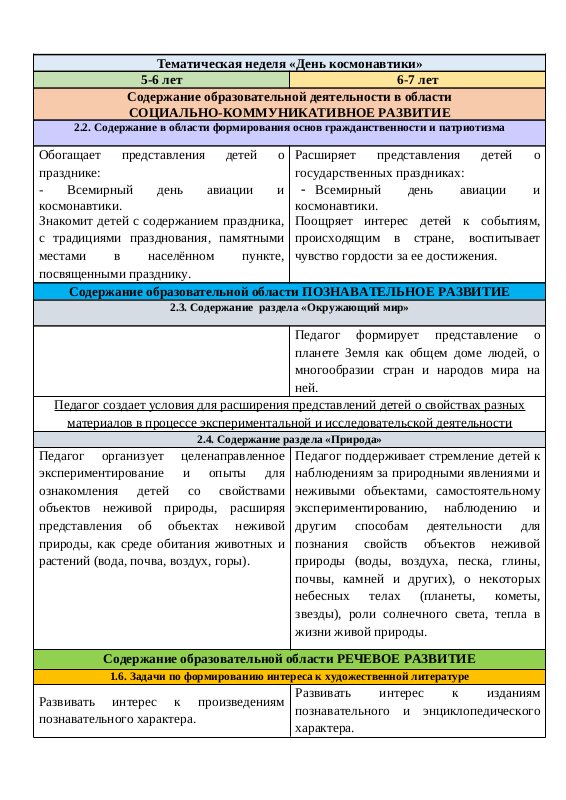 | Тематическая неделя «День космонавтики» | |
|---|---|
| 5-6 лет | 6-7 лет |
| Содержание образовательной деятельности в области СОЦИАЛЬНО-КОММУНИКАТИВНОЕ РАЗВИТИЕ | |
| 2.2. Содержание в области формирования основ гражданственности и патриотизма | |
| Обогащает представления детей о празднике: - Всемирный день авиации и космонавтики. Знакомит детей с содержанием праздника, с традициями празднования, памятными местами в населённом пункте, посвященными празднику. | Расширяет представления детей о государственных праздниках: - Всемирный день авиации и космонавтики. Поощряет интерес детей к событиям, происходящим в стране, воспитывает чувство гордости за ее достижения. |
| Содержание образовательной области ПОЗНАВАТЕЛЬНОЕ РАЗВИТИЕ | |
| 2.3. Содержание раздела «Окружающий мир» | |
| | Педагог формирует представление о планете Земля как общем доме людей, о многообразии стран и народов мира на ней. |
| Педагог создает условия для расширения представлений детей о свойствах разных материалов в процессе экспериментальной и исследовательской деятельности | |
| 2.4. Содержание раздела «Природа» | |
| Педагог организует целенаправленное экспериментирование и опыты для ознакомления детей со свойствами объектов неживой природы, расширяя представления об объектах неживой природы, как среде обитания животных и растений (вода, почва, воздух, горы). | Педагог поддерживает стремление детей к наблюдениям за природными явлениями и неживыми объектами, самостоятельному экспериментированию, наблюдению и другим способам деятельности для познания свойств объектов неживой природы (воды, воздуха, песка, глины, почвы, камней и других), о некоторых небесных телах (планеты, кометы, звезды), роли солнечного света, тепла в жизни живой природы. |
| Содержание образовательной области РЕЧЕВОЕ РАЗВИТИЕ | |
| 1.6. Задачи по формированию интереса к художественной литературе | |
| Развивать интерес к произведениям познавательного характера. | Развивать интерес к изданиям познавательного и энциклопедического характера. |